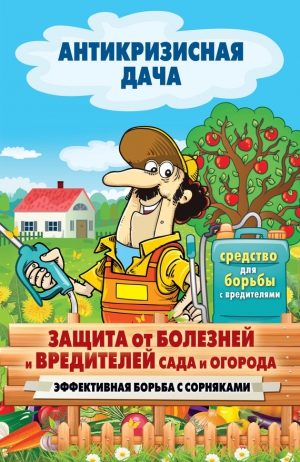 АНТИКРИЗИСНАЯ ДАЧА

средство для борьбы с вредителями

ЗАЩИТА от БОЛЕЗНЕЙ и ВРЕДИТЕЛЕЙ САДА и ОГОРОДА

ЭФФЕКТИВНАЯ БОРЬБА С СОРНЯКАМИ